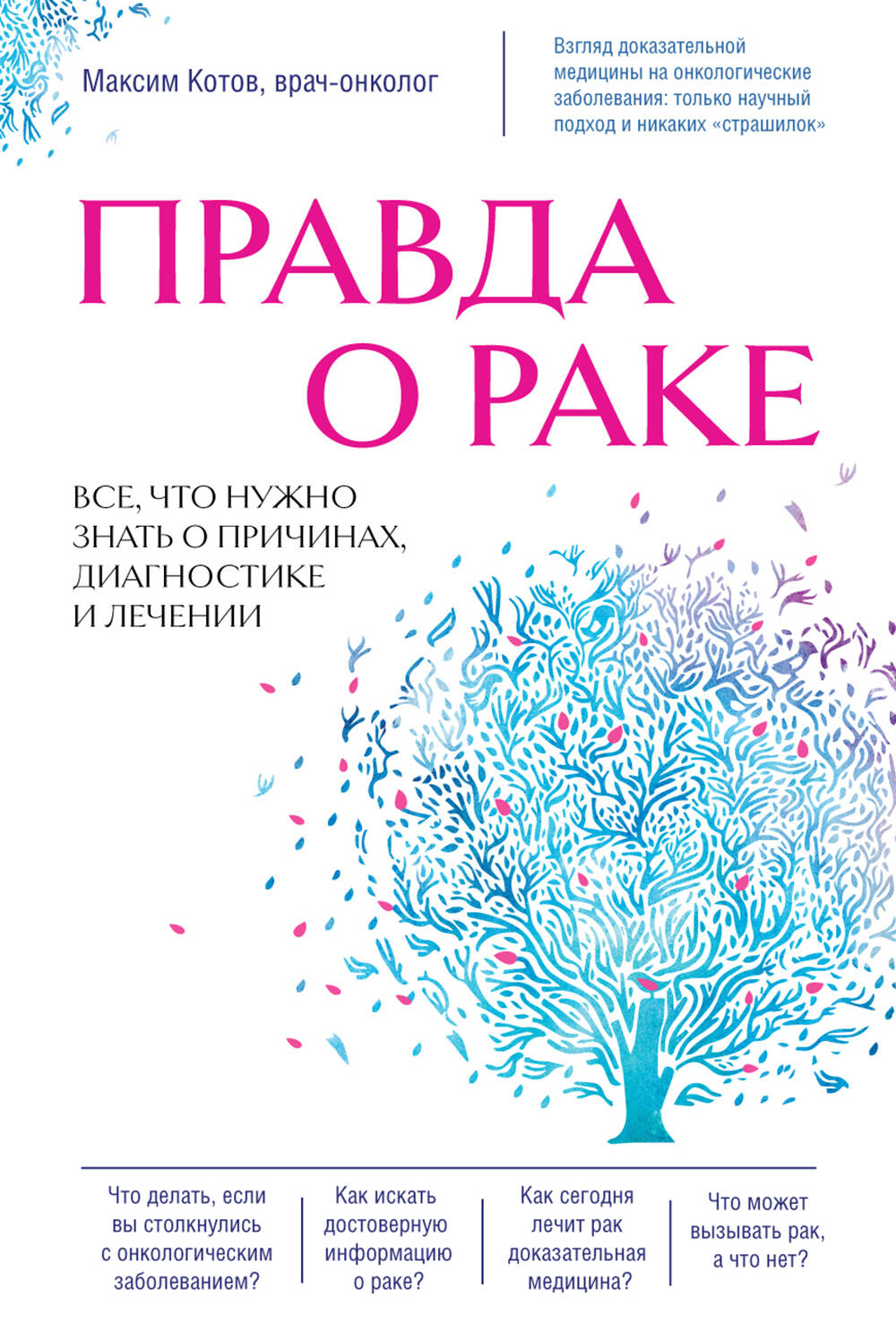 Максим Котов, врач-онколог

Взгляд доказательной медицины на онкологические заболевания: только научный подход и никаких «страшилок»

ПРАВДА О РАКЕ

ВСЕ, ЧТО НУЖНО ЗНАТЬ О ПРИЧИНАХ, ДИАГНОСТИКЕ И ЛЕЧЕНИИ

Что делать, если вы столкнулись с онкологическим заболеванием?

Как искать достоверную информацию о раке?

Как сегодня лечит рак доказательная медицина?

Что может вызывать рак, а что нет?